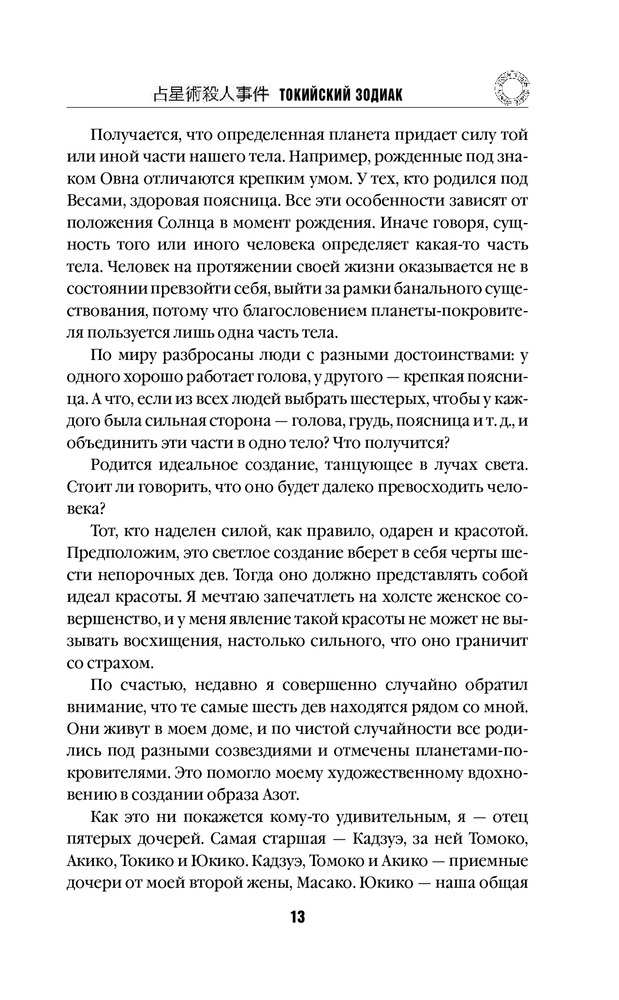 占星術殺人事件 ТОКИЙСКИЙ ЗОДИАК

Получается, что определенная планета придает силу той или иной части нашего тела. Например, рожденные под знаком Овна отличаются крепким умом. У тех, кто родился под Весами, здоровая поясница. Все эти особенности зависят от положения Солнца в момент рождения. Иначе говоря, сущность того или иного человека определяет какая-то часть тела. Человек на протяжении своей жизни оказывается не в состоянии превзойти себя, выйти за рамки банального существования, потому что благословением планеты-покровителя пользуется лишь одна часть тела.

По миру разбросаны люди с разными достоинствами: у одного хорошо работает голова, у другого — крепкая поясница. А что, если из всех людей выбрать шестерых, чтобы у каждого была сильная сторона — голова, грудь, поясница и т. д., и объединить эти части в одно тело? Что получится?

Родится идеальное создание, танцующее в лучах света. Стоит ли говорить, что оно будет далеко превосходить человека?

Тот, кто наделен силой, как правило, одарен и красотой. Предположим, это светлое создание вберет в себя черты шести непорочных дев. Тогда оно должно представлять собой идеал красоты. Я мечтаю запечатлеть на холсте женское совершенство, и у меня явление такой красоты не может не вызывать восхищения, настолько сильного, что оно граничит со страхом.

По счастью, недавно я совершенно случайно обратил внимание, что те самые шесть дев находятся рядом со мной. Они живут в моем доме, и по чистой случайности все родились под разными созвездиями и отмечены планетами-покровителями. Это помогло моему художественному вдохновению в создании образа Азот.

Как это ни покажется кому-то удивительным, я — отец пятерых дочерей. Самая старшая — Кадзуэ, за ней Томоко, Акико, Токико и Юкико. Кадзуэ, Томоко и Акико — приемные дочери от моей второй жены, Масако. Юкико — наша общая

13